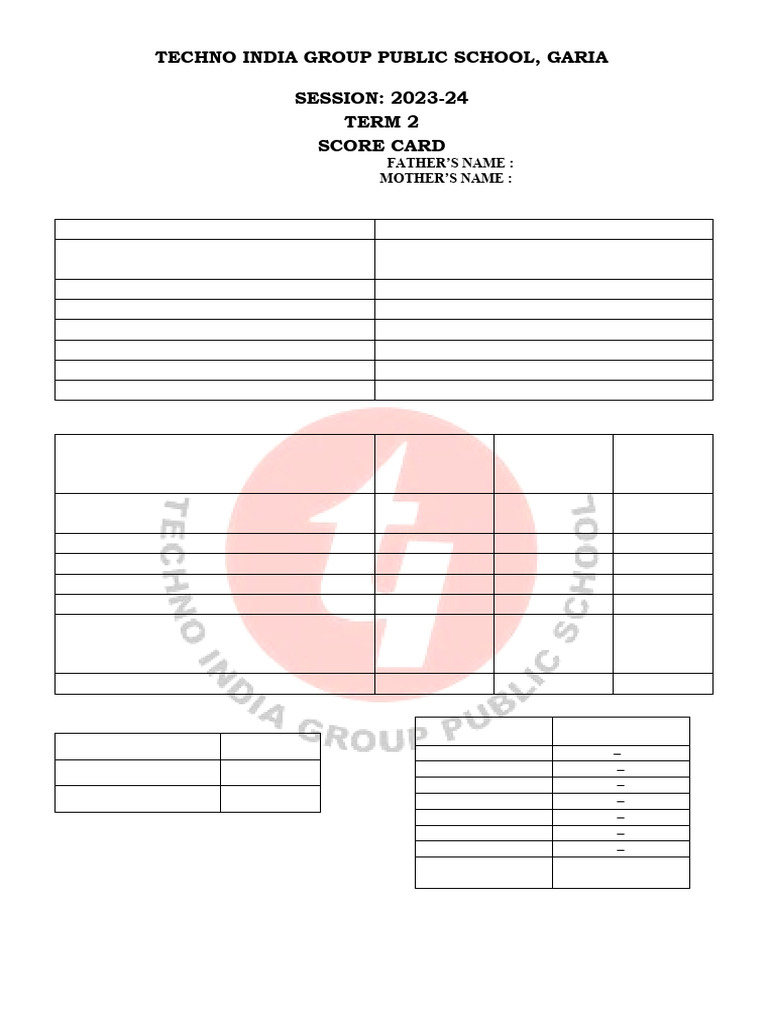 TECHNO INDIA GROUP PUBLIC SCHOOL, GARIA

SESSION: 2023-24
TERM 2
SCORE CARD

FATHER'S NAME :
MOTHER'S NAME :

–
–
–
–
–
–
–

TECHNO INDIA GROUP PUBLIC SCHOOL